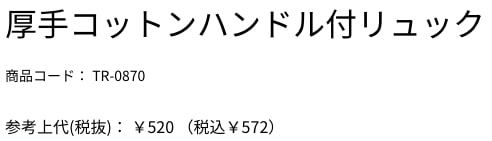 厚手コットンハンドル付リュック

商品コード： TR-0870

参考上代(税抜)： ￥520 （税込￥572）